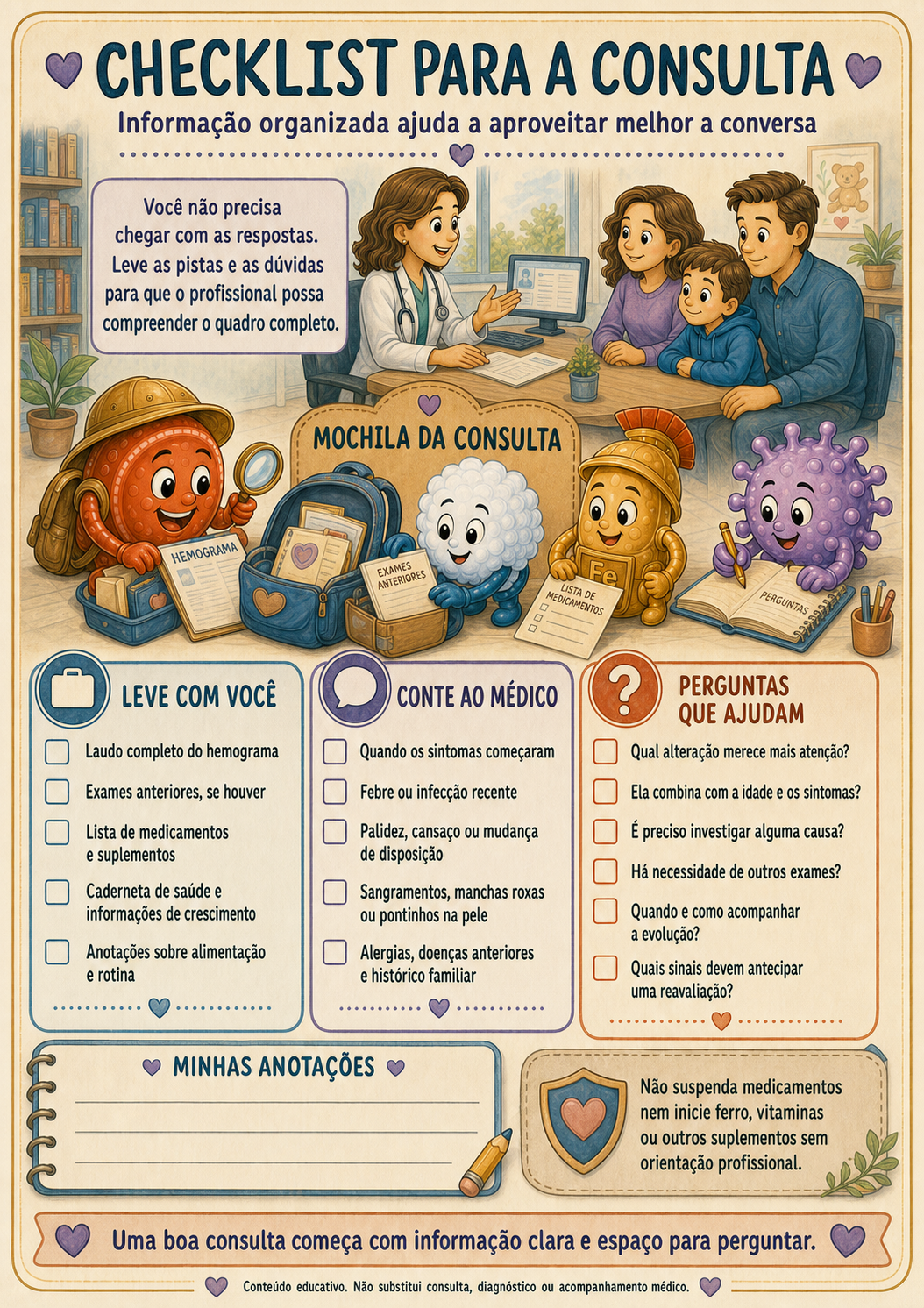 CHECKLIST PARA A CONSULTA

Informação organizada ajuda a aproveitar melhor a conversa

Você não precisa chegar com as respostas. Leve as pistas e as dúvidas para que o profissional possa compreender o quadro completo.

MOCHILA DA CONSULTA

HEMOGRAMA

EXAMES ANTERIORES

LISTA DE MEDICAMENTOS

Fe

PERGUNTAS

LEVE COM VOCÊ

Laudo completo do hemograma

Exames anteriores, se houver

Lista de medicamentos e suplementos

Caderneta de saúde e informações de crescimento

Anotações sobre alimentação e rotina

CONTE AO MÉDICO

Quando os sintomas começaram

Febre ou infecção recente

Palidez, cansaço ou mudança de disposição

Sangramentos, manchas roxas ou pontinhos na pele

Alergias, doenças anteriores e histórico familiar

PERGUNTAS QUE AJUDAM

Qual alteração merece mais atenção?

Ela combina com a idade e os sintomas?

É preciso investigar alguma causa?

Há necessidade de outros exames?

Quando e como acompanhar a evolução?

Quais sinais devem antecipar uma reavaliação?

MINHAS ANOTAÇÕES

Não suspenda medicamentos nem inicie ferro, vitaminas ou outros suplementos sem orientação profissional.

Uma boa consulta começa com informação clara e espaço para perguntar.

Conteúdo educativo. Não substitui consulta, diagnóstico ou acompanhamento médico.